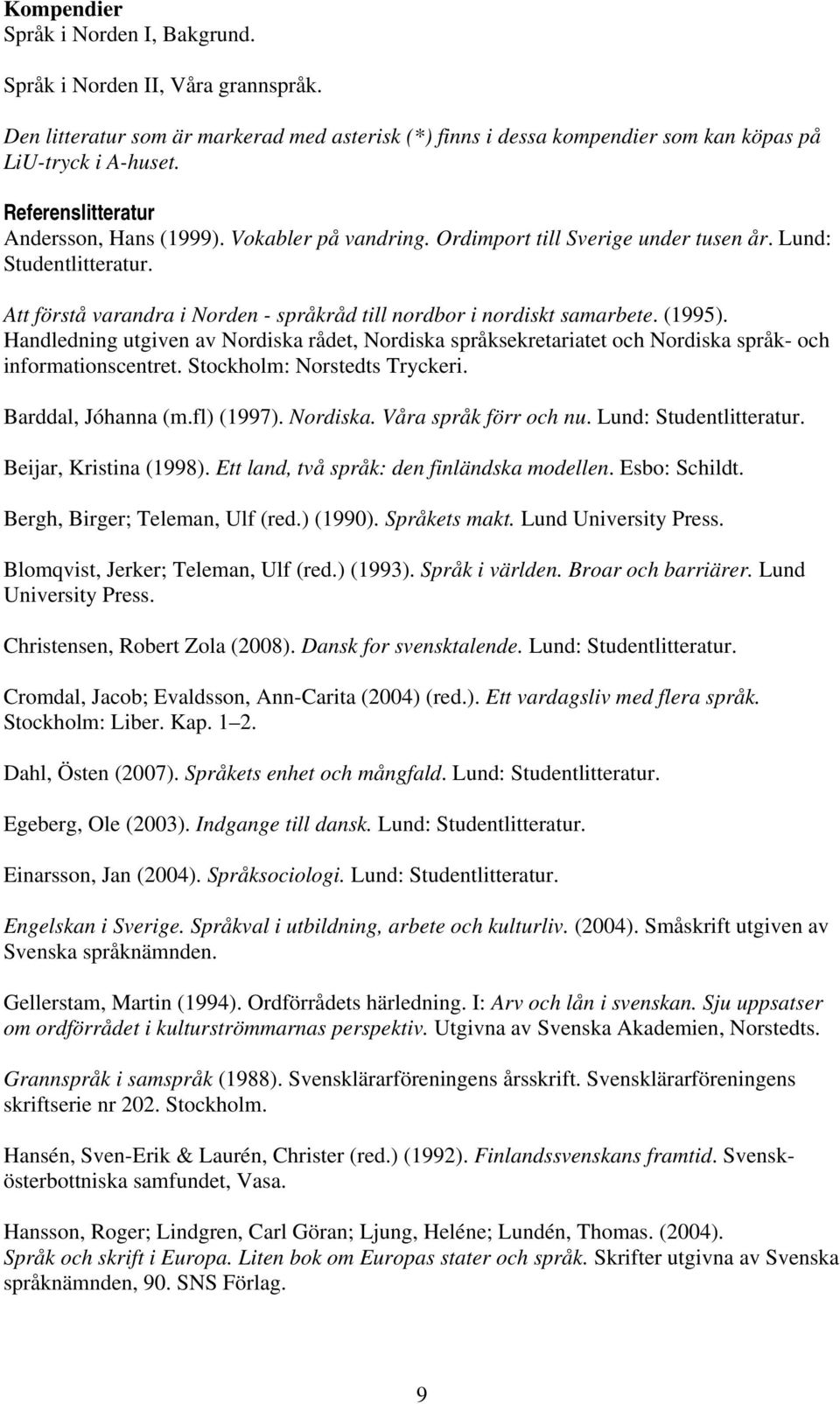 Kompendier
Språk i Norden I, Bakgrund.

Språk i Norden II, Våra grannspråk.

Den litteratur som är markerad med asterisk (*) finns i dessa kompendier som kan köpas på LiU-tryck i A-huset.

Referenslitteratur
Andersson, Hans (1999). Vokabler på vandring. Ordimport till Sverige under tusen år. Lund: Studentlitteratur.

Att förstå varandra i Norden - språkråd till nordbor i nordiskt samarbete. (1995). Handledning utgiven av Nordiska rådet, Nordiska språksekretariatet och Nordiska språk- och informationscentret. Stockholm: Norstedts Tryckeri.

Barddal, Jóhanna (m.fl) (1997). Nordiska. Våra språk förr och nu. Lund: Studentlitteratur.

Beijar, Kristina (1998). Ett land, två språk: den finländska modellen. Esbo: Schildt.

Bergh, Birger; Teleman, Ulf (red.) (1990). Språkets makt. Lund University Press.

Blomqvist, Jerker; Teleman, Ulf (red.) (1993). Språk i världen. Broar och barriärer. Lund University Press.

Christensen, Robert Zola (2008). Dansk for svensktalende. Lund: Studentlitteratur.

Cromdal, Jacob; Evaldsson, Ann-Carita (2004) (red.). Ett vardagsliv med flera språk. Stockholm: Liber. Kap. 1–2.

Dahl, Östen (2007). Språkets enhet och mångfald. Lund: Studentlitteratur.

Egeberg, Ole (2003). Indgange till dansk. Lund: Studentlitteratur.

Einarsson, Jan (2004). Språksociologi. Lund: Studentlitteratur.

Engelskan i Sverige. Språkval i utbildning, arbete och kulturliv. (2004). Småskrift utgiven av Svenska språknämnden.

Gellerstam, Martin (1994). Ordförrådets härledning. I: Arv och lån i svenskan. Sju uppsatser om ordförrådet i kulturströmmarnas perspektiv. Utgivna av Svenska Akademien, Norstedts.

Grannspråk i samspråk (1988). Svensklärarföreningens årsskrift. Svensklärarföreningens skriftserie nr 202. Stockholm.

Hansén, Sven-Erik & Laurén, Christer (red.) (1992). Finlandssvenskans framtid. Svensk-österbottniska samfundet, Vasa.

Hansson, Roger; Lindgren, Carl Göran; Ljung, Heléne; Lundén, Thomas. (2004). Språk och skrift i Europa. Liten bok om Europas stater och språk. Skrifter utgivna av Svenska språknämnden, 90. SNS Förlag.

9